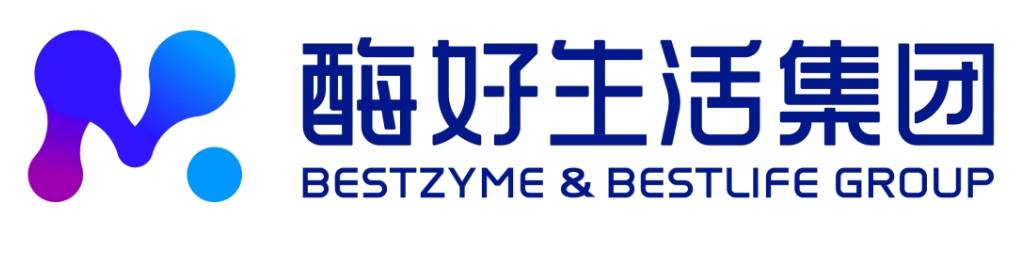 酶好生活集团
BESTZYME & BESTLIFE GROUP